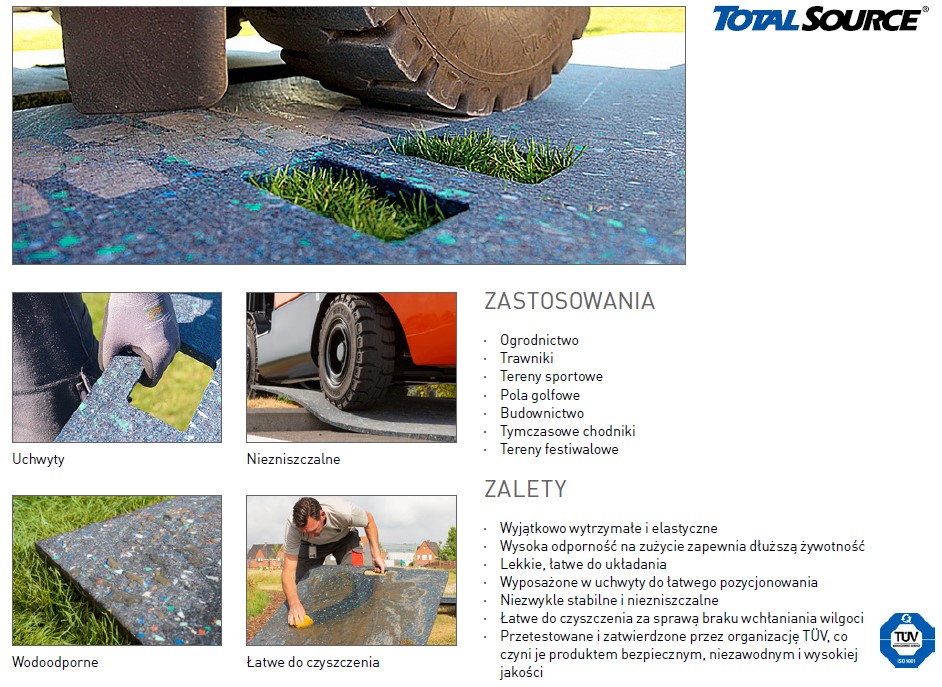 TOTALSOURCE®

Uchwyty

Niezniszczalne

Wodoodporne

Łatwe do czyszczenia

ZASTOSOWANIA

· Ogrodnictwo
· Trawniki
· Tereny sportowe
· Pola golfowe
· Budownictwo
· Tymczasowe chodniki
· Tereny festiwalowe

ZALETY

· Wyjątkowo wytrzymałe i elastyczne
· Wysoka odporność na zużycie zapewnia dłuższą żywotność
· Lekkie, łatwe do układania
· Wyposażone w uchwyty do łatwego pozycjonowania
· Niezwykle stabilne i niezniszczalne
· Łatwe do czyszczenia za sprawą braku wchłaniania wilgoci
· Przetestowane i zatwierdzone przez organizację TÜV, co czyni je produktem bezpiecznym, niezawodnym i wysokiej jakości

TÜV
ISO 9001